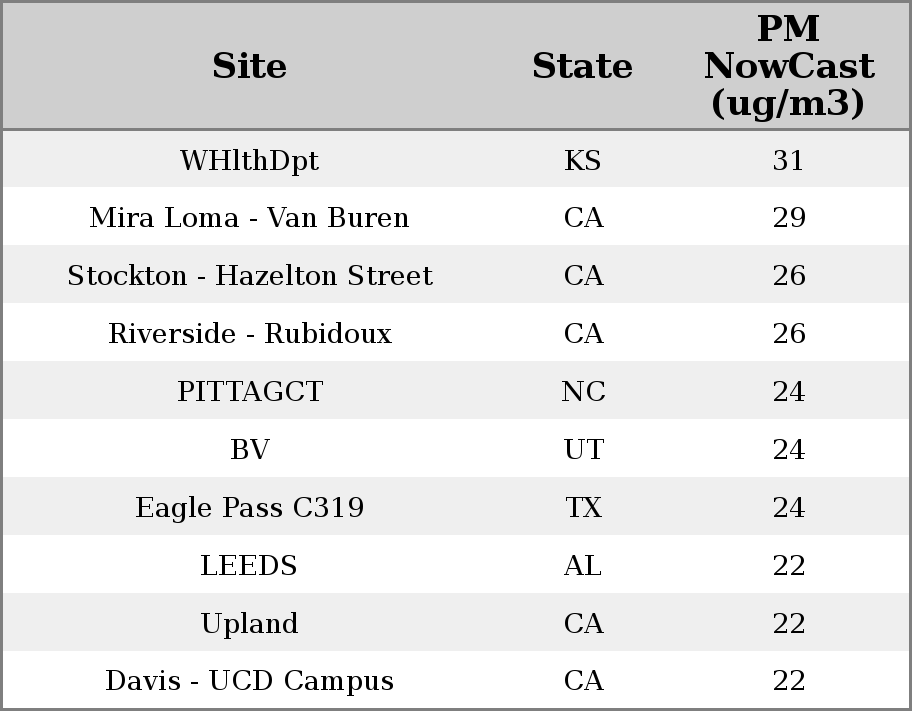 | Site | State | PM NowCast (ug/m3) |
|---|---|---|
| WHlthDpt | KS | 31 |
| Mira Loma - Van Buren | CA | 29 |
| Stockton - Hazelton Street | CA | 26 |
| Riverside - Rubidoux | CA | 26 |
| PITTAGCT | NC | 24 |
| BV | UT | 24 |
| Eagle Pass C319 | TX | 24 |
| LEEDS | AL | 22 |
| Upland | CA | 22 |
| Davis - UCD Campus | CA | 22 |